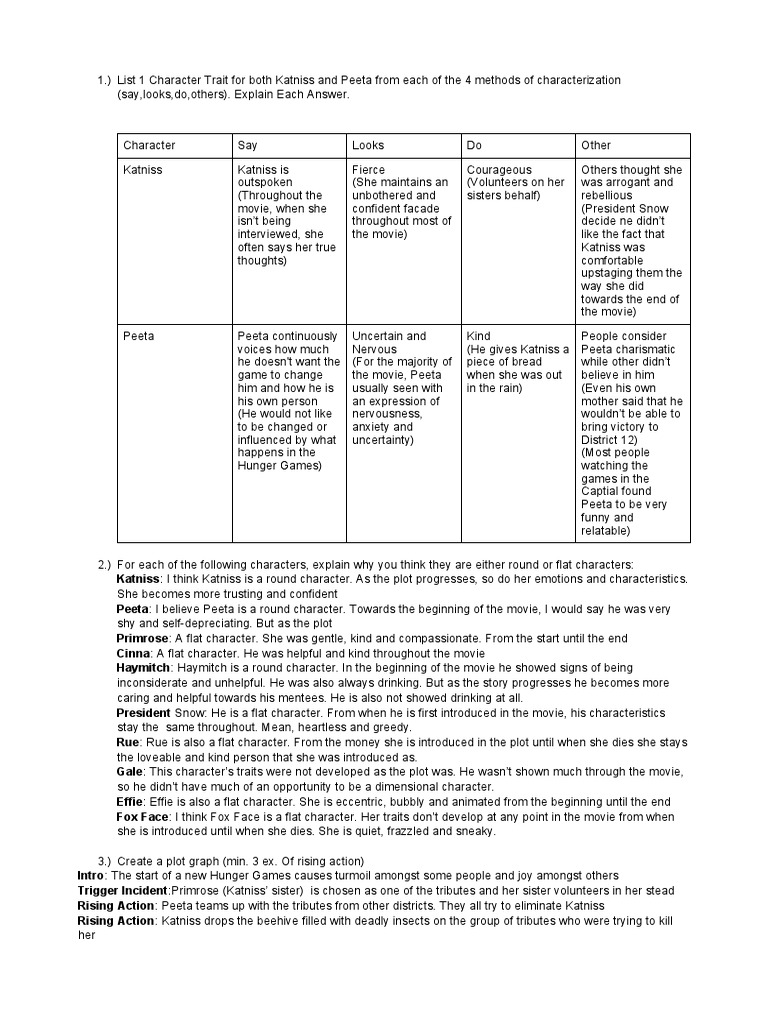 1.) List 1 Character Trait for both Katniss and Peeta from each of the 4 methods of characterization (say,looks,do,others). Explain Each Answer.

| Character | Say | Looks | Do | Other |
|---|---|---|---|---|
| Katniss | Katniss is outspoken (Throughout the movie, when she isn't being interviewed, she often says her true thoughts) | Fierce (She maintains an unbothered and confident facade throughout most of the movie) | Courageous (Volunteers on her sisters behalf) | Others thought she was arrogant and rebellious (President Snow decide ne didn't like the fact that Katniss was comfortable upstaging them the way she did towards the end of the movie) |
| Peeta | Peeta continuously voices how much he doesn't want the game to change him and how he is his own person (He would not like to be changed or influenced by what happens in the Hunger Games) | Uncertain and Nervous (For the majority of the movie, Peeta usually seen with an expression of nervousness, anxiety and uncertainty) | Kind (He gives Katniss a piece of bread when she was out in the rain) | People consider Peeta charismatic while other didn't believe in him (Even his own mother said that he wouldn't be able to bring victory to District 12) (Most people watching the games in the Captial found Peeta to be very funny and relatable) |

2.) For each of the following characters, explain why you think they are either round or flat characters:
Katniss: I think Katniss is a round character. As the plot progresses, so do her emotions and characteristics. She becomes more trusting and confident
Peeta: I believe Peeta is a round character. Towards the beginning of the movie, I would say he was very shy and self-depreciating. But as the plot
Primrose: A flat character. She was gentle, kind and compassionate. From the start until the end
Cinna: A flat character. He was helpful and kind throughout the movie
Haymitch: Haymitch is a round character. In the beginning of the movie he showed signs of being inconsiderate and unhelpful. He was also always drinking. But as the story progresses he becomes more caring and helpful towards his mentees. He is also not showed drinking at all.
President Snow: He is a flat character. From when he is first introduced in the movie, his characteristics stay the same throughout. Mean, heartless and greedy.
Rue: Rue is also a flat character. From the money she is introduced in the plot until when she dies she stays the loveable and kind person that she was introduced as.
Gale: This character's traits were not developed as the plot was. He wasn't shown much through the movie, so he didn't have much of an opportunity to be a dimensional character.
Effie: Effie is also a flat character. She is eccentric, bubbly and animated from the beginning until the end
Fox Face: I think Fox Face is a flat character. Her traits don't develop at any point in the movie from when she is introduced until when she dies. She is quiet, frazzled and sneaky.

3.) Create a plot graph (min. 3 ex. Of rising action)
Intro: The start of a new Hunger Games causes turmoil amongst some people and joy amongst others
Trigger Incident:Primrose (Katniss' sister) is chosen as one of the tributes and her sister volunteers in her stead
Rising Action: Peeta teams up with the tributes from other districts. They all try to eliminate Katniss
Rising Action: Katniss drops the beehive filled with deadly insects on the group of tributes who were trying to kill her